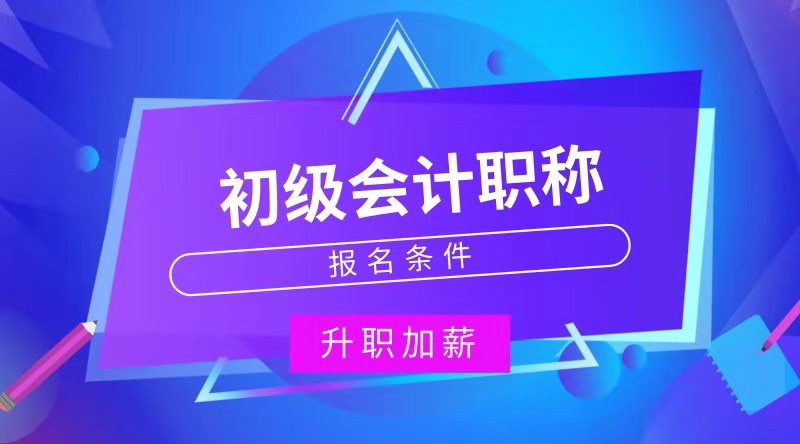 初级会计职称

报名条件

升职加薪